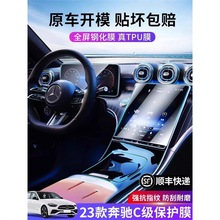 原车开模 贴坏包赔

全屏钢化膜 真TPU膜

SF 顺丰快递

强抗指纹 防刮耐磨

23款奔驰C级保护膜